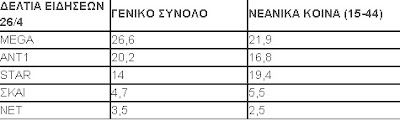 | ΔΕΛΤΙΑ ΕΙΔΗΣΕΩΝ 26/4 | ΓΕΝΙΚΟ ΣΥΝΟΛΟ | ΝΕΑΝΙΚΑ ΚΟΙΝΑ (15-44) |
|---|---|---|
| MEGA | 26,6 | 21,9 |
| ANT1 | 20,2 | 16,8 |
| STAR | 14 | 19,4 |
| ΣΚΑΙ | 4,7 | 5,5 |
| NET | 3,5 | 2,5 |